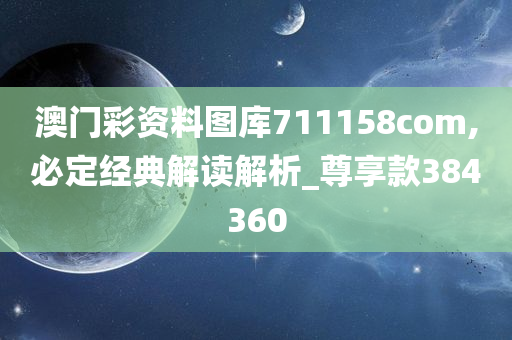 澳门彩资料图库711158com,必定经典解读解析_尊享款384360